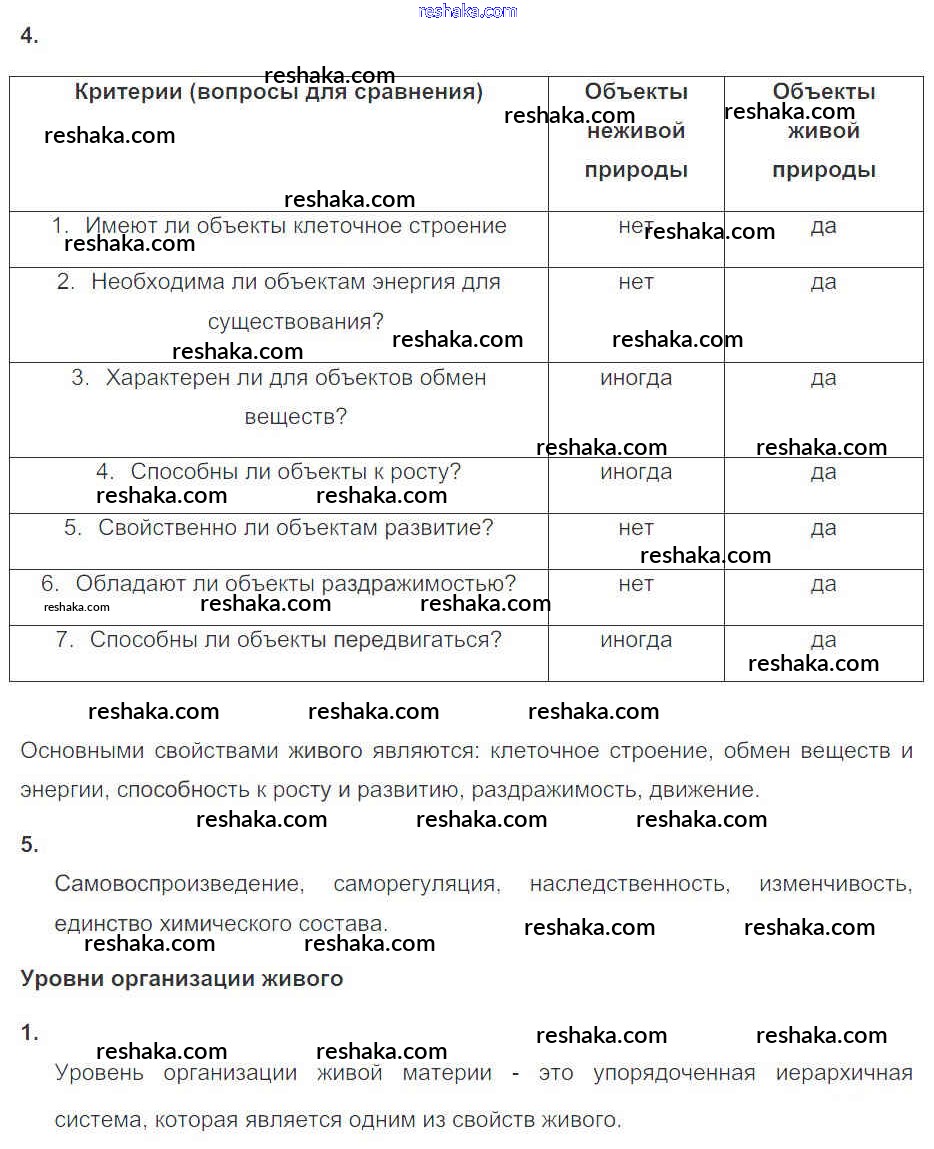 reshaka.com

4.

| Критерии (вопросы для сравнения) | Объекты неживой природы | Объекты живой природы |
|---|---|---|
| 1. Имеют ли объекты клеточное строение | нет | да |
| 2. Необходима ли объектам энергия для существования? | нет | да |
| 3. Характерен ли для объектов обмен веществ? | иногда | да |
| 4. Способны ли объекты к росту? | иногда | да |
| 5. Свойственно ли объектам развитие? | нет | да |
| 6. Обладают ли объекты раздражимостью? | нет | да |
| 7. Способны ли объекты передвигаться? | иногда | да |

Основными свойствами живого являются: клеточное строение, обмен веществ и энергии, способность к росту и развитию, раздражимость, движение.

5.

Самовоспроизведение, саморегуляция, наследственность, изменчивость, единство химического состава.

Уровни организации живого

1.

Уровень организации живой материи - это упорядоченная иерархичная система, которая является одним из свойств живого.